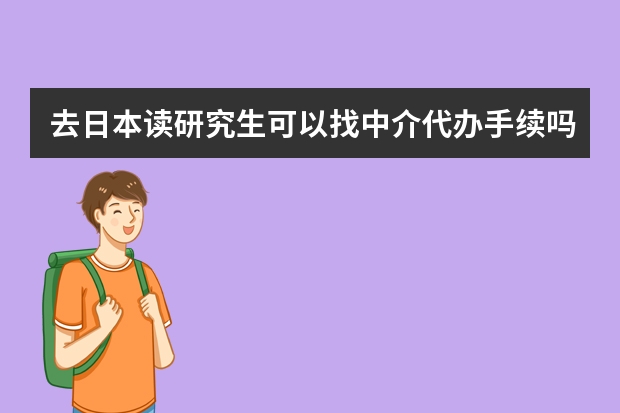 去日本读研究生可以找中介代办手续吗